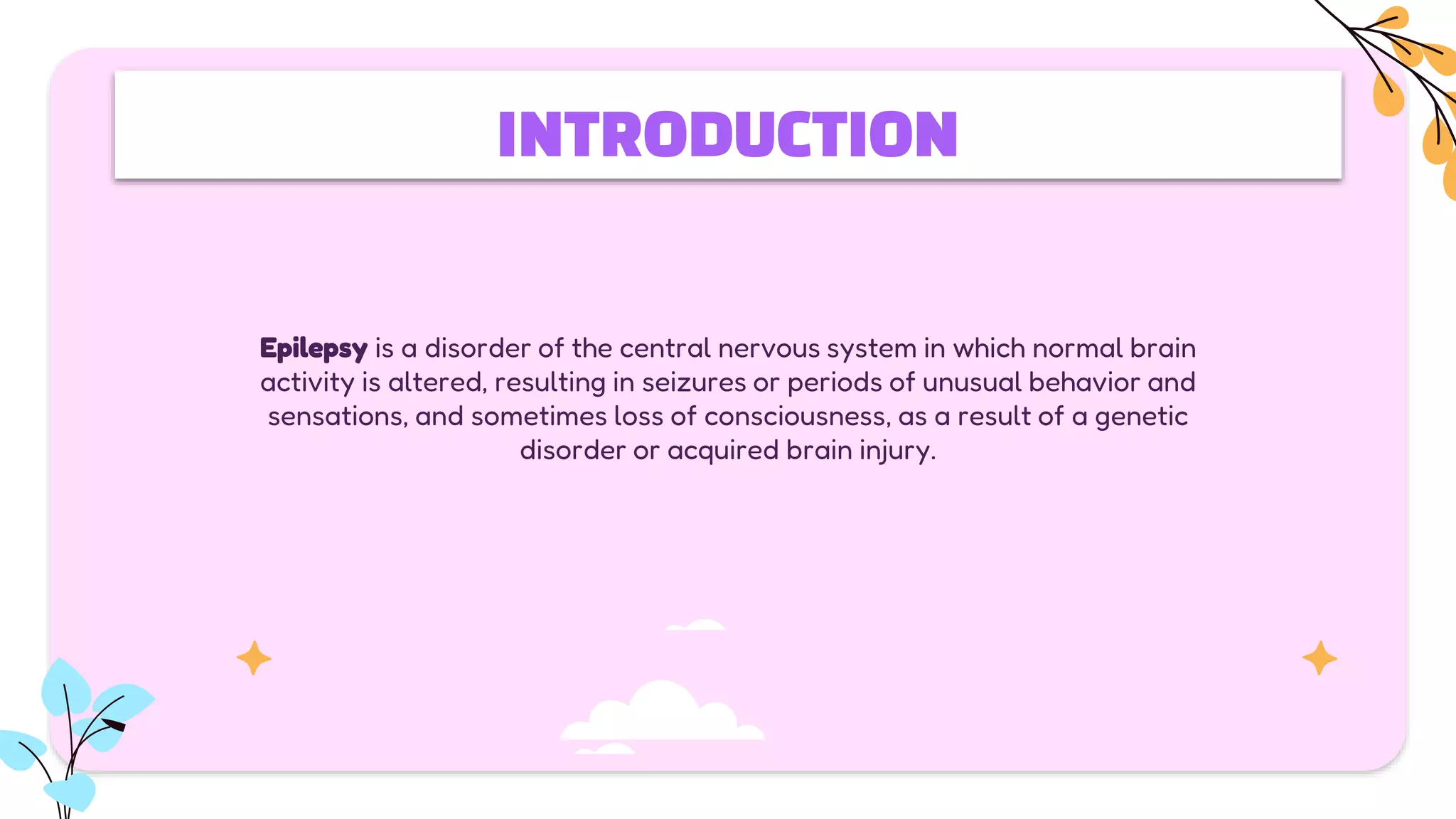 INTRODUCTION

Epilepsy is a disorder of the central nervous system in which normal brain activity is altered, resulting in seizures or periods of unusual behavior and sensations, and sometimes loss of consciousness, as a result of a genetic disorder or acquired brain injury.